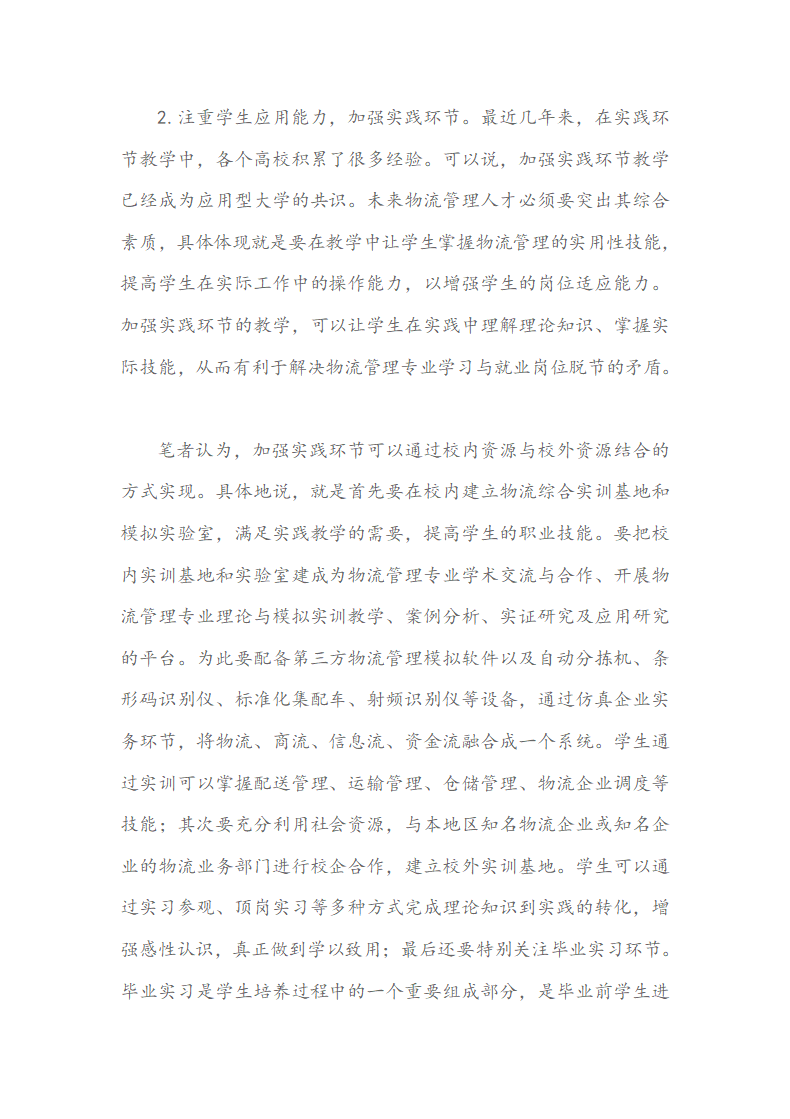 2. 注重学生应用能力，加强实践环节。最近几年来，在实践环节教学中，各个高校积累了很多经验。可以说，加强实践环节教学已经成为应用型大学的共识。未来物流管理人才必须要突出其综合素质，具体体现就是要在教学中让学生掌握物流管理的实用性技能，提高学生在实际工作中的操作能力，以增强学生的岗位适应能力。加强实践环节的教学，可以让学生在实践中理解理论知识、掌握实际技能，从而有利于解决物流管理专业学习与就业岗位脱节的矛盾。

笔者认为，加强实践环节可以通过校内资源与校外资源结合的方式实现。具体地说，就是首先要在校内建立物流综合实训基地和模拟实验室，满足实践教学的需要，提高学生的职业技能。要把校内实训基地和实验室建成为物流管理专业学术交流与合作、开展物流管理专业理论与模拟实训教学、案例分析、实证研究及应用研究的平台。为此要配备第三方物流管理模拟软件以及自动分拣机、条形码识别仪、标准化集配车、射频识别仪等设备，通过仿真企业实务环节，将物流、商流、信息流、资金流融合成一个系统。学生通过实训可以掌握配送管理、运输管理、仓储管理、物流企业调度等技能；其次要充分利用社会资源，与本地区知名物流企业或知名企业的物流业务部门进行校企合作，建立校外实训基地。学生可以通过实习参观、顶岗实习等多种方式完成理论知识到实践的转化，增强感性认识，真正做到学以致用；最后还要特别关注毕业实习环节。毕业实习是学生培养过程中的一个重要组成部分，是毕业前学生进